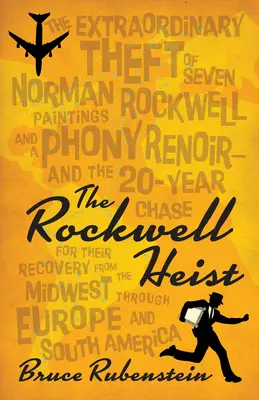 THE EXTRAORDINARY THEFT OF SEVEN NORMAN ROCKWELL PAINTINGS AND A PHONY RENOIR— AND THE 20-YEAR CHASE FOR THEIR RECOVERY FROM THE MIDWEST THROUGH EUROPE AND SOUTH AMERICA

The Rockwell Heist

Bruce Rubenstein